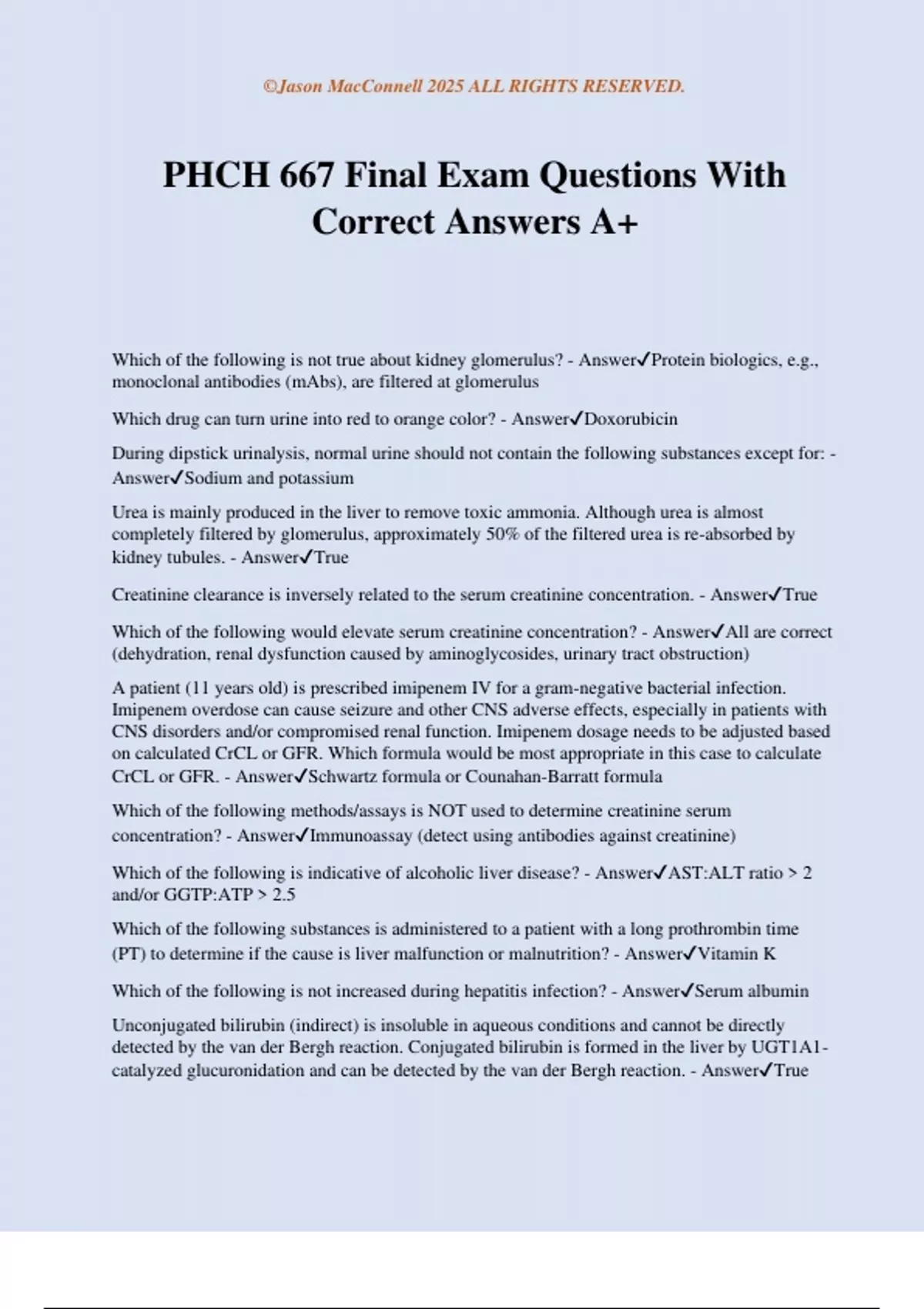 ©Jason MacConnell 2025 ALL RIGHTS RESERVED.

PHCH 667 Final Exam Questions With Correct Answers A+

Which of the following is not true about kidney glomerulus? - Answer✓Protein biologics, e.g., monoclonal antibodies (mAbs), are filtered at glomerulus

Which drug can turn urine into red to orange color? - Answer✓Doxorubicin

During dipstick urinalysis, normal urine should not contain the following substances except for: - Answer✓Sodium and potassium

Urea is mainly produced in the liver to remove toxic ammonia. Although urea is almost completely filtered by glomerulus, approximately 50% of the filtered urea is re-absorbed by kidney tubules. - Answer✓True

Creatinine clearance is inversely related to the serum creatinine concentration. - Answer✓True

Which of the following would elevate serum creatinine concentration? - Answer✓All are correct (dehydration, renal dysfunction caused by aminoglycosides, urinary tract obstruction)

A patient (11 years old) is prescribed imipenem IV for a gram-negative bacterial infection. Imipenem overdose can cause seizure and other CNS adverse effects, especially in patients with CNS disorders and/or compromised renal function. Imipenem dosage needs to be adjusted based on calculated CrCL or GFR. Which formula would be most appropriate in this case to calculate CrCL or GFR. - Answer✓Schwartz formula or Counahan-Barratt formula

Which of the following methods/assays is NOT used to determine creatinine serum concentration? - Answer✓Immunoassay (detect using antibodies against creatinine)

Which of the following is indicative of alcoholic liver disease? - Answer✓AST:ALT ratio > 2 and/or GGTP:ATP > 2.5

Which of the following substances is administered to a patient with a long prothrombin time (PT) to determine if the cause is liver malfunction or malnutrition? - Answer✓Vitamin K

Which of the following is not increased during hepatitis infection? - Answer✓Serum albumin

Unconjugated bilirubin (indirect) is insoluble in aqueous conditions and cannot be directly detected by the van der Bergh reaction. Conjugated bilirubin is formed in the liver by UGT1A1-catalyzed glucuronidation and can be detected by the van der Bergh reaction. - Answer✓True